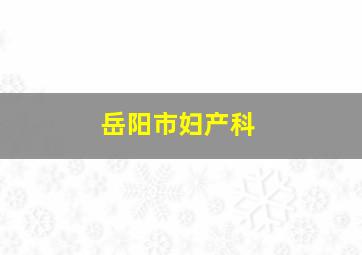 岳阳市妇产科